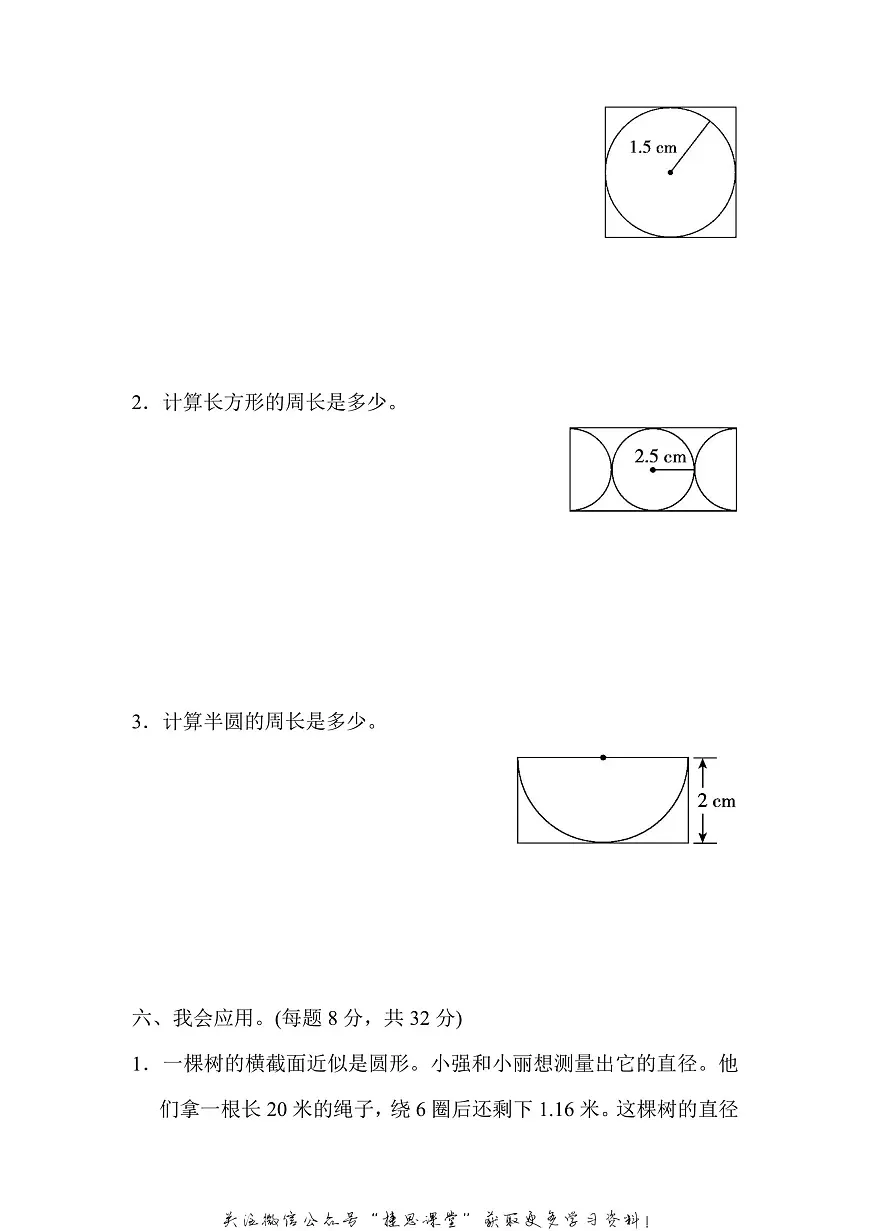 1.5 cm

2．计算长方形的周长是多少。

2.5 cm

3．计算半圆的周长是多少。

2 cm

六、我会应用。(每题 8 分，共 32 分)

1．一棵树的横截面近似是圆形。小强和小丽想测量出它的直径。他们拿一根长 20 米的绳子，绕 6 圈后还剩下 1.16 米。这棵树的直径

关注微信公众号“捷思课堂”获取更多学习资料！